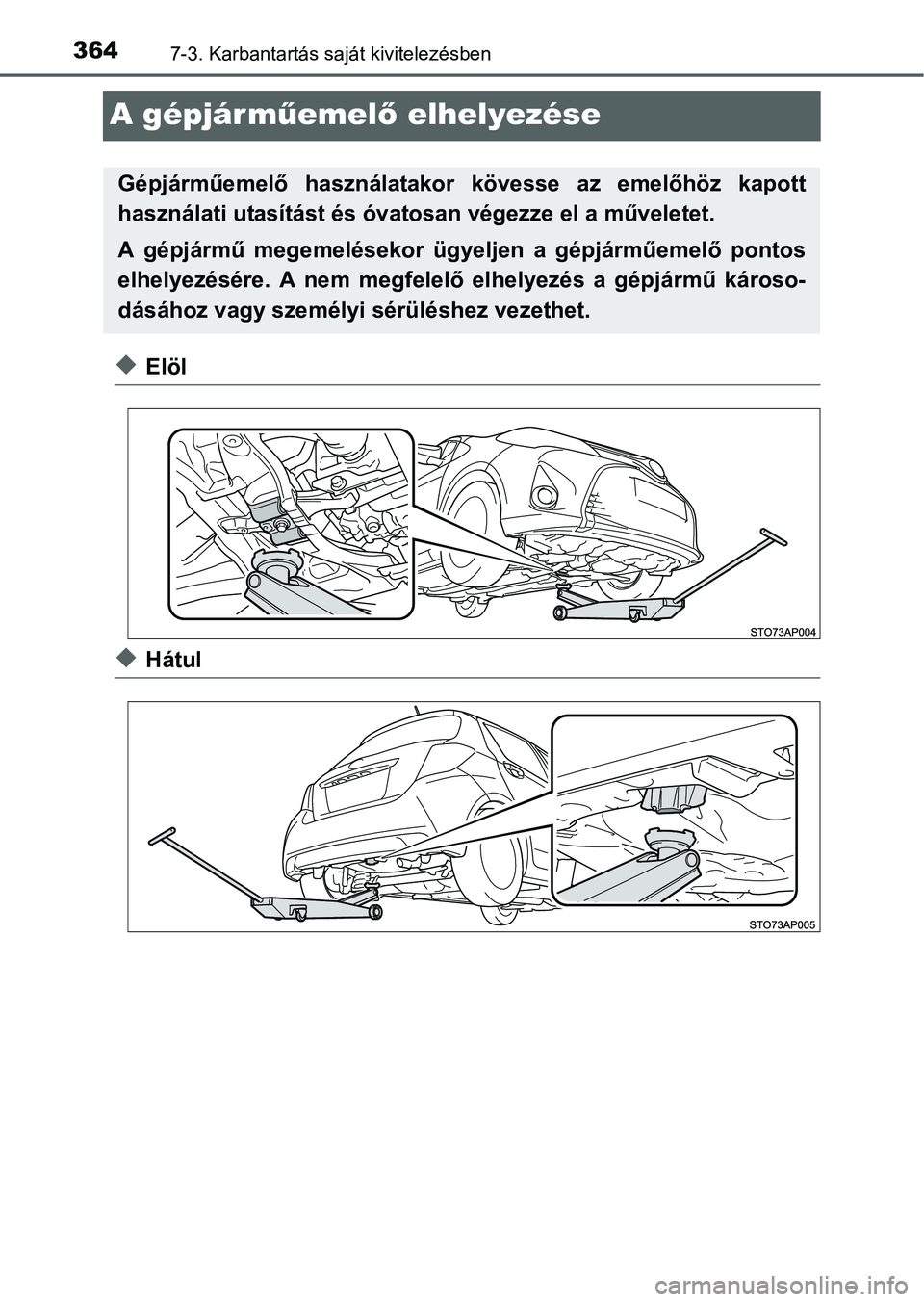 364 7-3. Karbantartás saját kivitelezésben

A gépjárműemelő elhelyezése

Gépjárműemelő használatakor kövesse az emelőhöz kapott használati utasítást és óvatosan végezze el a műveletet.

A gépjármű megemelésekor ügyeljen a gépjárműemelő pontos elhelyezésére. A nem megfelelő elhelyezés a gépjármű károsodásához vagy személyi sérüléshez vezethet.

Elöl

STO73AP004

Hátul

STO73AP005

carmanualsonline.info